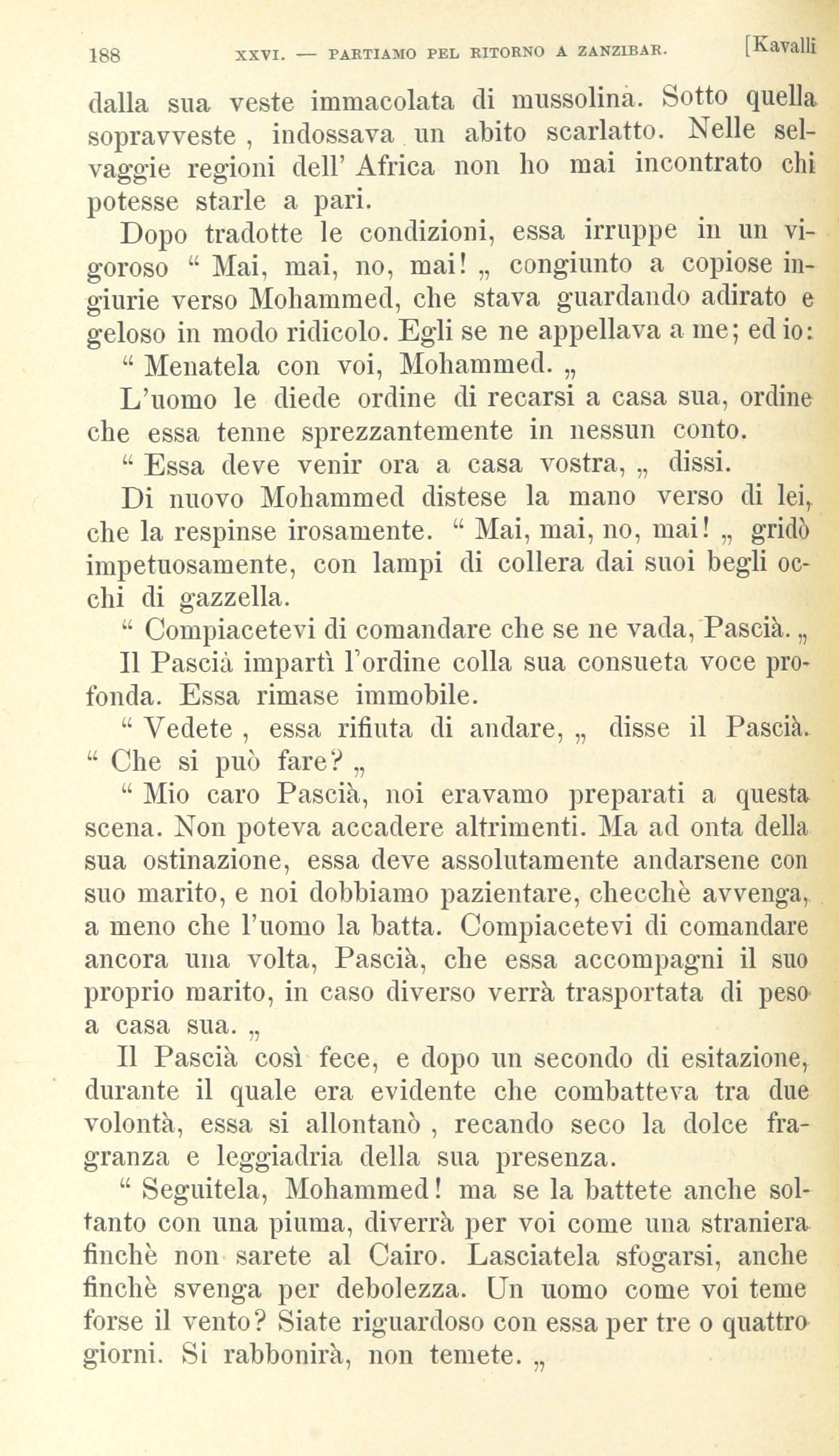 188 XXVI. — PARTIAMO PEL RITORNO A ZANZIBAR. [Kavalli

dalla sua veste immacolata di mussolina. Sotto quella sopravveste , indossava un abito scarlatto. Nelle selvaggie regioni dell' Africa non ho mai incontrato chi potesse starle a pari.

Dopo tradotte le condizioni, essa irruppe in un vigoroso " Mai, mai, no, mai! „ congiunto a copiose ingiurie verso Mohammed, che stava guardando adirato e geloso in modo ridicolo. Egli se ne appellava a me; ed io:

" Menatela con voi, Mohammed. „

L'uomo le diede ordine di recarsi a casa sua, ordine che essa tenne sprezzantemente in nessun conto.

" Essa deve venir ora a casa vostra, „ dissi.

Di nuovo Mohammed distese la mano verso di lei, che la respinse irosamente. " Mai, mai, no, mai! „ gridò impetuosamente, con lampi di collera dai suoi begli occhi di gazzella.

" Compiacetevi di comandare che se ne vada, Pascià. „

Il Pascià impartì l'ordine colla sua consueta voce profonda. Essa rimase immobile.

" Vedete , essa rifiuta di andare, „ disse il Pascià. " Che si può fare? „

" Mio caro Pascià, noi eravamo preparati a questa scena. Non poteva accadere altrimenti. Ma ad onta della sua ostinazione, essa deve assolutamente andarsene con suo marito, e noi dobbiamo pazientare, checchè avvenga, a meno che l'uomo la batta. Compiacetevi di comandare ancora una volta, Pascià, che essa accompagni il suo proprio marito, in caso diverso verrà trasportata di peso a casa sua. „

Il Pascià così fece, e dopo un secondo di esitazione, durante il quale era evidente che combatteva tra due volontà, essa si allontanò , recando seco la dolce fragranza e leggiadria della sua presenza.

" Seguitela, Mohammed! ma se la battete anche soltanto con una piuma, diverrà per voi come una straniera finchè non sarete al Cairo. Lasciatela sfogarsi, anche finchè svenga per debolezza. Un uomo come voi teme forse il vento? Siate riguardoso con essa per tre o quattro giorni. Si rabbonirà, non temete. „